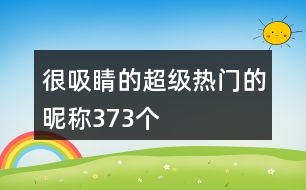 很吸睛的超级热门的昵称373个